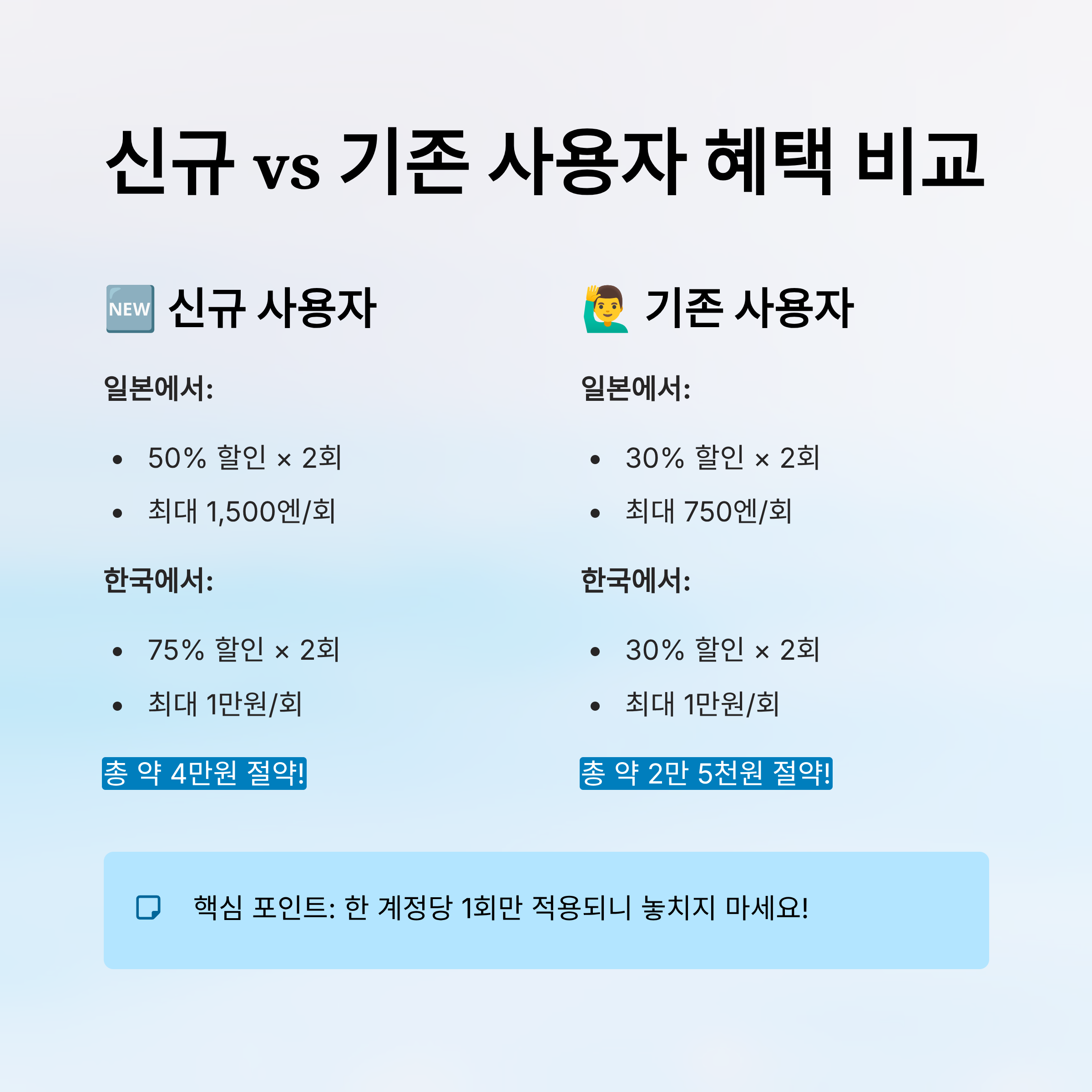 신규 vs 기존 사용자 혜택 비교

NEW 신규 사용자

일본에서:

• 50% 할인 × 2회
• 최대 1,500엔/회

한국에서:

• 75% 할인 × 2회
• 최대 1만원/회

총 약 4만원 절약!

기존 사용자

일본에서:

• 30% 할인 × 2회
• 최대 750엔/회

한국에서:

• 30% 할인 × 2회
• 최대 1만원/회

총 약 2만 5천원 절약!

핵심 포인트: 한 계정당 1회만 적용되니 놓치지 마세요!